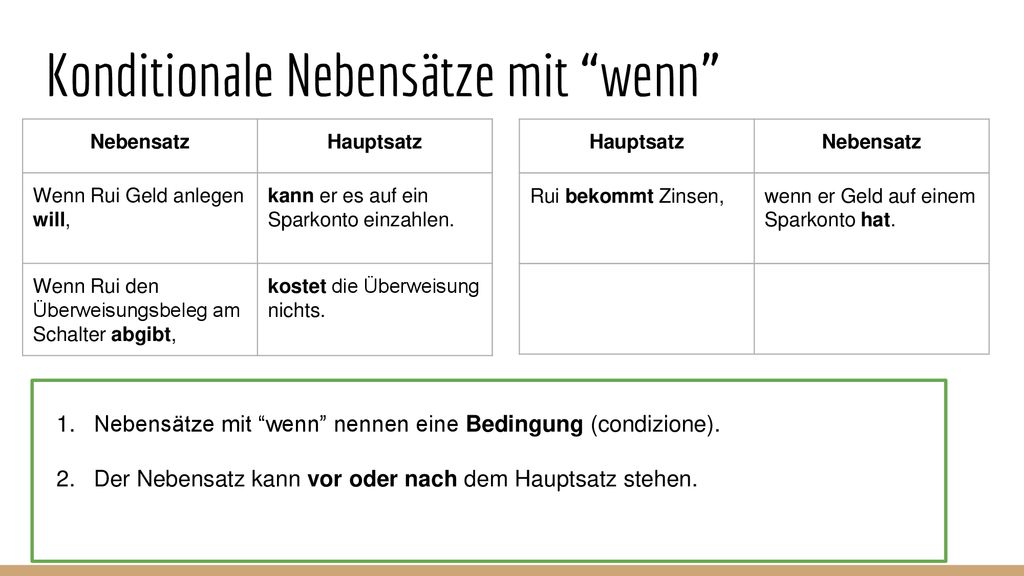 Konditionale Nebensätze mit “wenn”

| Nebensatz | Hauptsatz |
|---|---|
| Wenn Rui Geld anlegen will, | kann er es auf ein Sparkonto einzahlen. |
| Wenn Rui den Überweisungsbeleg am Schalter abgibt, | kostet die Überweisung nichts. |

| Hauptsatz | Nebensatz |
|---|---|
| Rui bekommt Zinsen, | wenn er Geld auf einem Sparkonto hat. |
| | |

1. Nebensätze mit “wenn” nennen eine Bedingung (condizione).

2. Der Nebensatz kann vor oder nach dem Hauptsatz stehen.